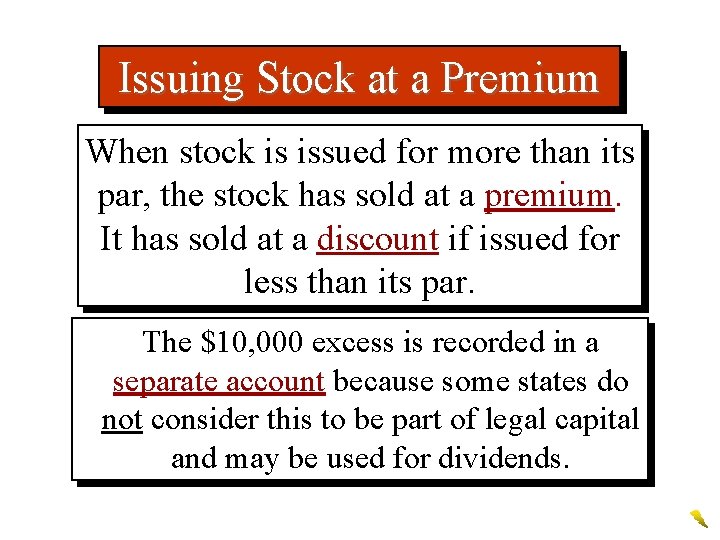 Issuing Stock at a Premium

When stock is issued for more than its par, the stock has sold at a premium. It has sold at a discount if issued for less than its par.

The \$10,000 excess is recorded in a separate account because some states do not consider this to be part of legal capital and may be used for dividends.